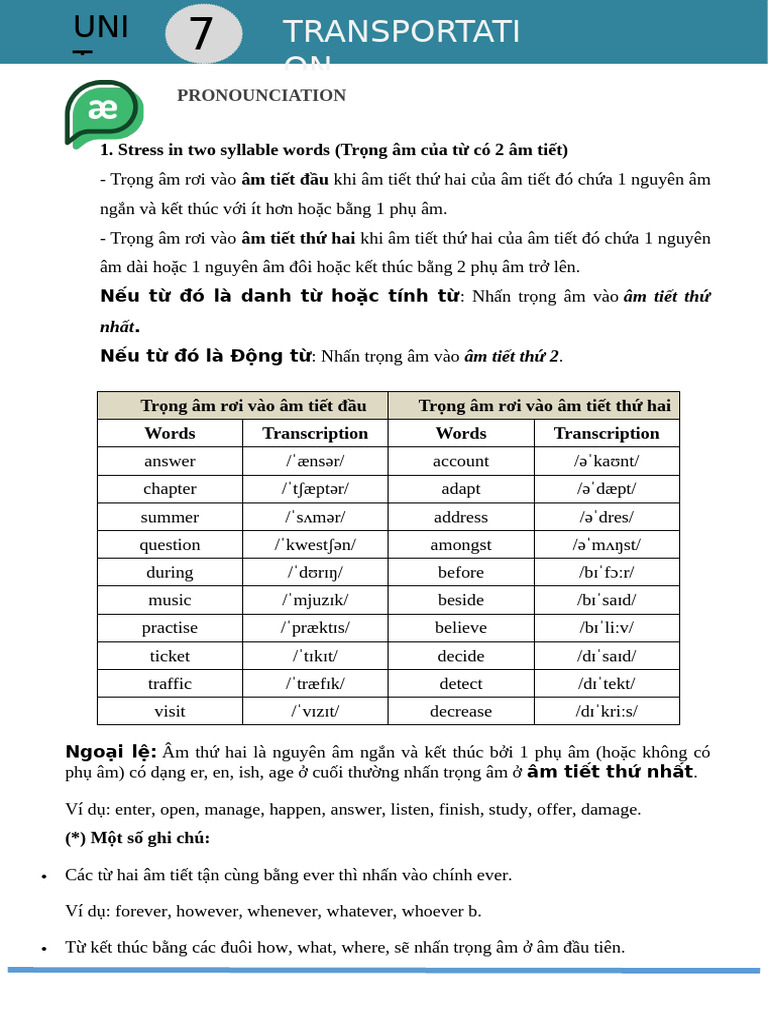 UNI T 7 TRANSPORTATI ON

æ

PRONOUNCIATION

1. Stress in two syllable words (Trọng âm của từ có 2 âm tiết)

- Trọng âm rơi vào âm tiết đầu khi âm tiết thứ hai của âm tiết đó chứa 1 nguyên âm ngắn và kết thúc với ít hơn hoặc bằng 1 phụ âm.

- Trọng âm rơi vào âm tiết thứ hai khi âm tiết thứ hai của âm tiết đó chứa 1 nguyên âm dài hoặc 1 nguyên âm đôi hoặc kết thúc bằng 2 phụ âm trở lên.

Nếu từ đó là danh từ hoặc tính từ: Nhấn trọng âm vào âm tiết thứ nhất.

Nếu từ đó là Động từ: Nhấn trọng âm vào âm tiết thứ 2.

| Trọng âm rơi vào âm tiết đầu | | Trọng âm rơi vào âm tiết thứ hai | |
|---|---|---|---|
| Words | Transcription | Words | Transcription |
| answer | /ˈænsər/ | account | /əˈkaʊnt/ |
| chapter | /ˈtʃæptər/ | adapt | /əˈdæpt/ |
| summer | /ˈsʌmər/ | address | /əˈdres/ |
| question | /ˈkwestʃən/ | amongst | /əˈmʌŋst/ |
| during | /ˈdʊrɪŋ/ | before | /bɪˈfɔːr/ |
| music | /ˈmjuzɪk/ | beside | /bɪˈsaɪd/ |
| practise | /ˈpræktɪs/ | believe | /bɪˈliːv/ |
| ticket | /ˈtɪkɪt/ | decide | /dɪˈsaɪd/ |
| traffic | /ˈtræfɪk/ | detect | /dɪˈtekt/ |
| visit | /ˈvɪzɪt/ | decrease | /dɪˈkriːs/ |

Ngoại lệ: Âm thứ hai là nguyên âm ngắn và kết thúc bởi 1 phụ âm (hoặc không có phụ âm) có dạng er, en, ish, age ở cuối thường nhấn trọng âm ở âm tiết thứ nhất.

Ví dụ: enter, open, manage, happen, answer, listen, finish, study, offer, damage.

(*) Một số ghi chú:

• Các từ hai âm tiết tận cùng bằng ever thì nhấn vào chính ever.

Ví dụ: forever, however, whenever, whatever, whoever b.

• Từ kết thúc bằng các đuôi how, what, where, sẽ nhấn trọng âm ở âm đầu tiên.